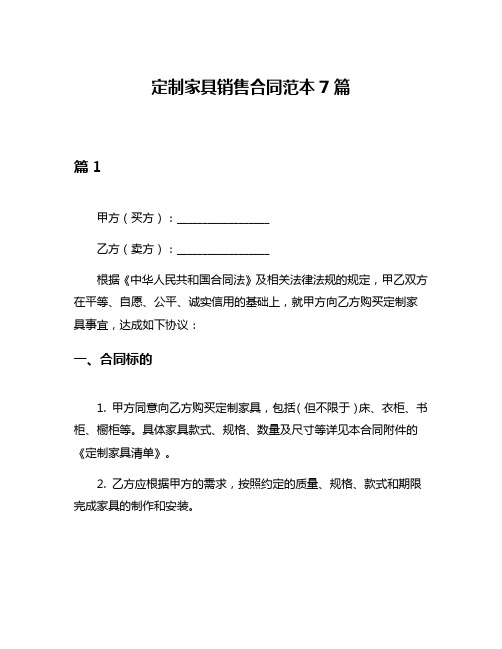 定制家具销售合同范本 7 篇

篇 1

甲方（买方）：________________

乙方（卖方）：________________

根据《中华人民共和国合同法》及相关法律法规的规定，甲乙双方在平等、自愿、公平、诚实信用的基础上，就甲方向乙方购买定制家具事宜，达成如下协议：

一、合同标的

1. 甲方同意向乙方购买定制家具，包括（但不限于）床、衣柜、书柜、橱柜等。具体家具款式、规格、数量及尺寸等详见本合同附件的《定制家具清单》。

2. 乙方应根据甲方的需求，按照约定的质量、规格、款式和期限完成家具的制作和安装。